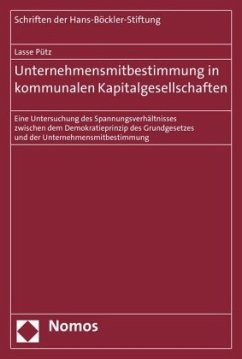 Schriften der Hans-Böckler-Stiftung

Lasse Pütz

Unternehmensmitbestimmung in kommunalen Kapitalgesellschaften

Eine Untersuchung des Spannungsverhältnisses zwischen dem Demokratieprinzip des Grundgesetzes und der Unternehmensmitbestimmung

Nomos